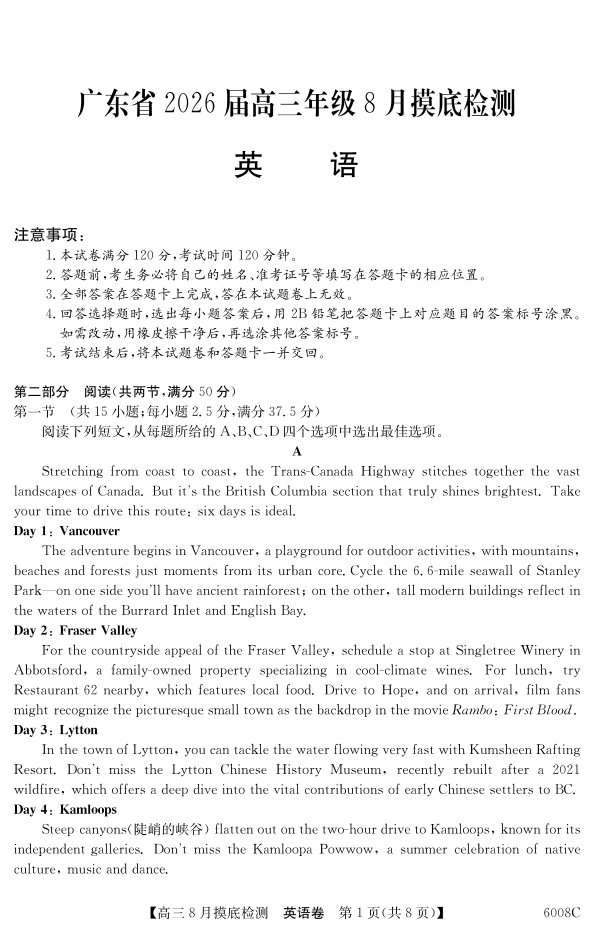 广东省2026届高三年级8月摸底检测

英 语

注意事项：

1.本试卷满分120分，考试时间120分钟。

2.答题前，考生务必将自己的姓名、准考证号等填写在答题卡的相应位置。

3.全部答案在答题卡上完成，答在本试题卷上无效。

4.回答选择题时，选出每小题答案后，用2B铅笔把答题卡上对应题目的答案标号涂黑。如需改动，用橡皮擦干净后，再选涂其他答案标号。

5.考试结束后，将本试题卷和答题卡一并交回。

第二部分 阅读（共两节，满分50分）

第一节 （共15小题；每小题2.5分，满分37.5分）

阅读下列短文，从每题所给的A、B、C、D四个选项中选出最佳选项。

A

Stretching from coast to coast, the Trans-Canada Highway stitches together the vast landscapes of Canada. But it's the British Columbia section that truly shines brightest. Take your time to drive this route: six days is ideal.

Day 1: Vancouver

The adventure begins in Vancouver, a playground for outdoor activities, with mountains, beaches and forests just moments from its urban core. Cycle the 6.6-mile seawall of Stanley Park—on one side you'll have ancient rainforest; on the other, tall modern buildings reflect in the waters of the Burrard Inlet and English Bay.

Day 2: Fraser Valley

For the countryside appeal of the Fraser Valley, schedule a stop at Singletree Winery in Abbotsford, a family-owned property specializing in cool-climate wines. For lunch, try Restaurant 62 nearby, which features local food. Drive to Hope, and on arrival, film fans might recognize the picturesque small town as the backdrop in the movie Rambo: First Blood.

Day 3: Lytton

In the town of Lytton, you can tackle the water flowing very fast with Kumsheen Rafting Resort. Don't miss the Lytton Chinese History Museum, recently rebuilt after a 2021 wildfire, which offers a deep dive into the vital contributions of early Chinese settlers to BC.

Day 4: Kamloops

Steep canyons(陡峭的峡谷) flatten out on the two-hour drive to Kamloops, known for its independent galleries. Don't miss the Kamloopa Powwow, a summer celebration of native culture, music and dance.

【高三8月摸底检测 英语卷 第1页(共8页)】 6008C